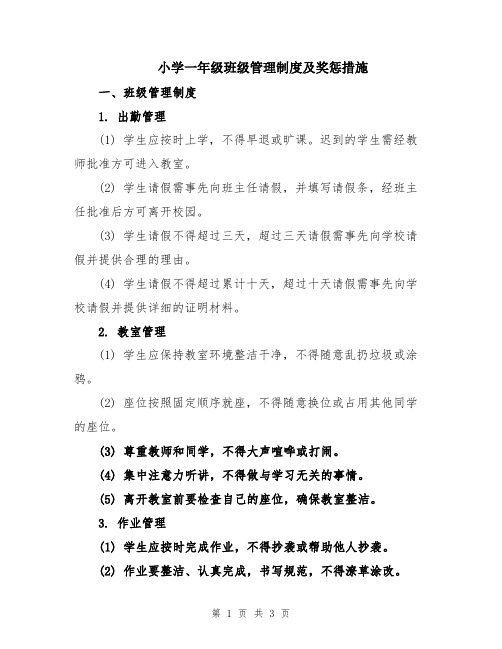 小学一年级班级管理制度及奖惩措施

一、班级管理制度

1. 出勤管理

(1) 学生应按时上学，不得早退或旷课。迟到的学生需经教师批准方可进入教室。

(2) 学生请假需事先向班主任请假，并填写请假条，经班主任批准后方可离开校园。

(3) 学生请假不得超过三天，超过三天请假需事先向学校请假并提供合理的理由。

(4) 学生请假不得超过累计十天，超过十天请假需事先向学校请假并提供详细的证明材料。

2. 教室管理

(1) 学生应保持教室环境整洁干净，不得随意乱扔垃圾或涂鸦。

(2) 座位按照固定顺序就座，不得随意换位或占用其他同学的座位。

(3) 尊重教师和同学，不得大声喧哗或打闹。

(4) 集中注意力听讲，不得做与学习无关的事情。

(5) 离开教室前要检查自己的座位，确保教室整洁。

3. 作业管理

(1) 学生应按时完成作业，不得抄袭或帮助他人抄袭。

(2) 作业要整洁、认真完成，书写规范，不得潦草涂改。

第 1 页 共 3 页